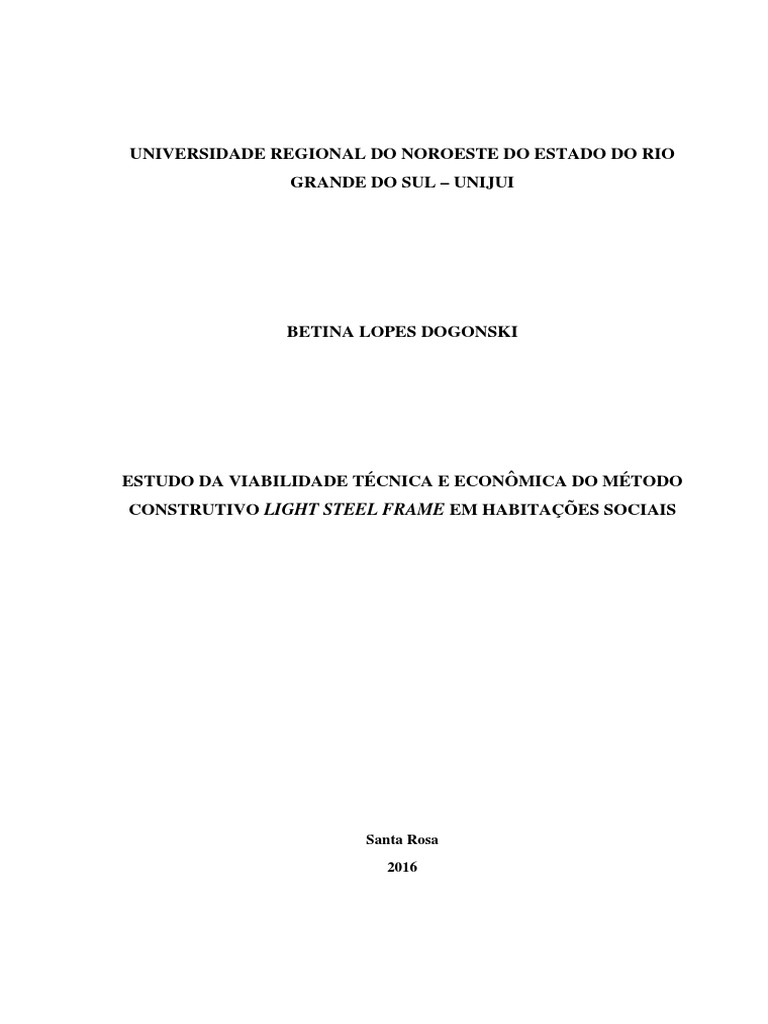 UNIVERSIDADE REGIONAL DO NOROESTE DO ESTADO DO RIO GRANDE DO SUL – UNIJUI

BETINA LOPES DOGONSKI

ESTUDO DA VIABILIDADE TÉCNICA E ECONÔMICA DO MÉTODO CONSTRUTIVO LIGHT STEEL FRAME EM HABITAÇÕES SOCIAIS

Santa Rosa

2016